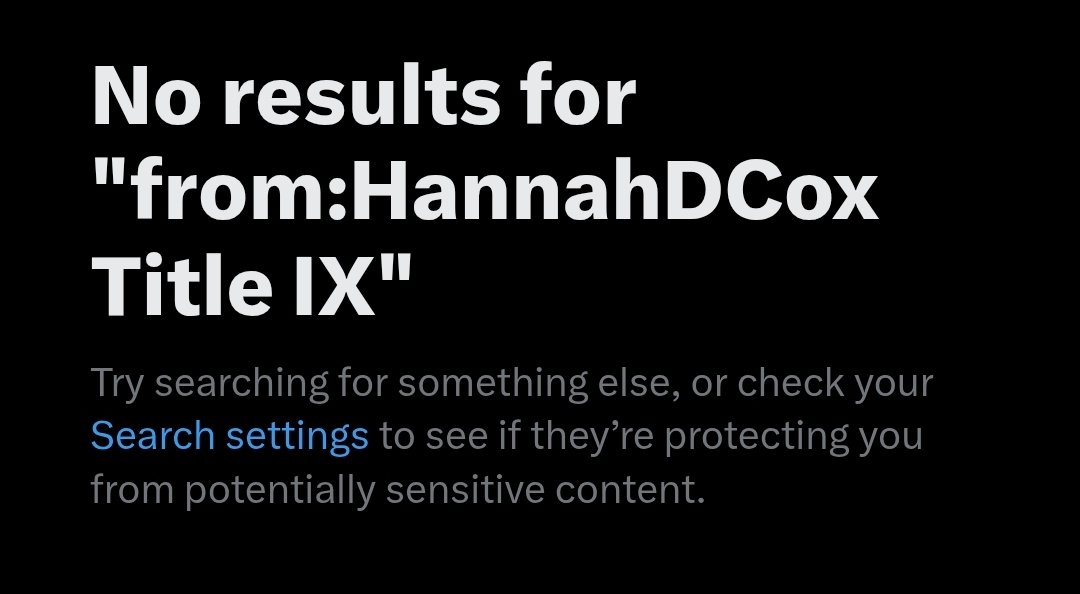 No results for "from:HannahDCox Title IX"

Try searching for something else, or check your Search settings to see if they’re protecting you from potentially sensitive content.